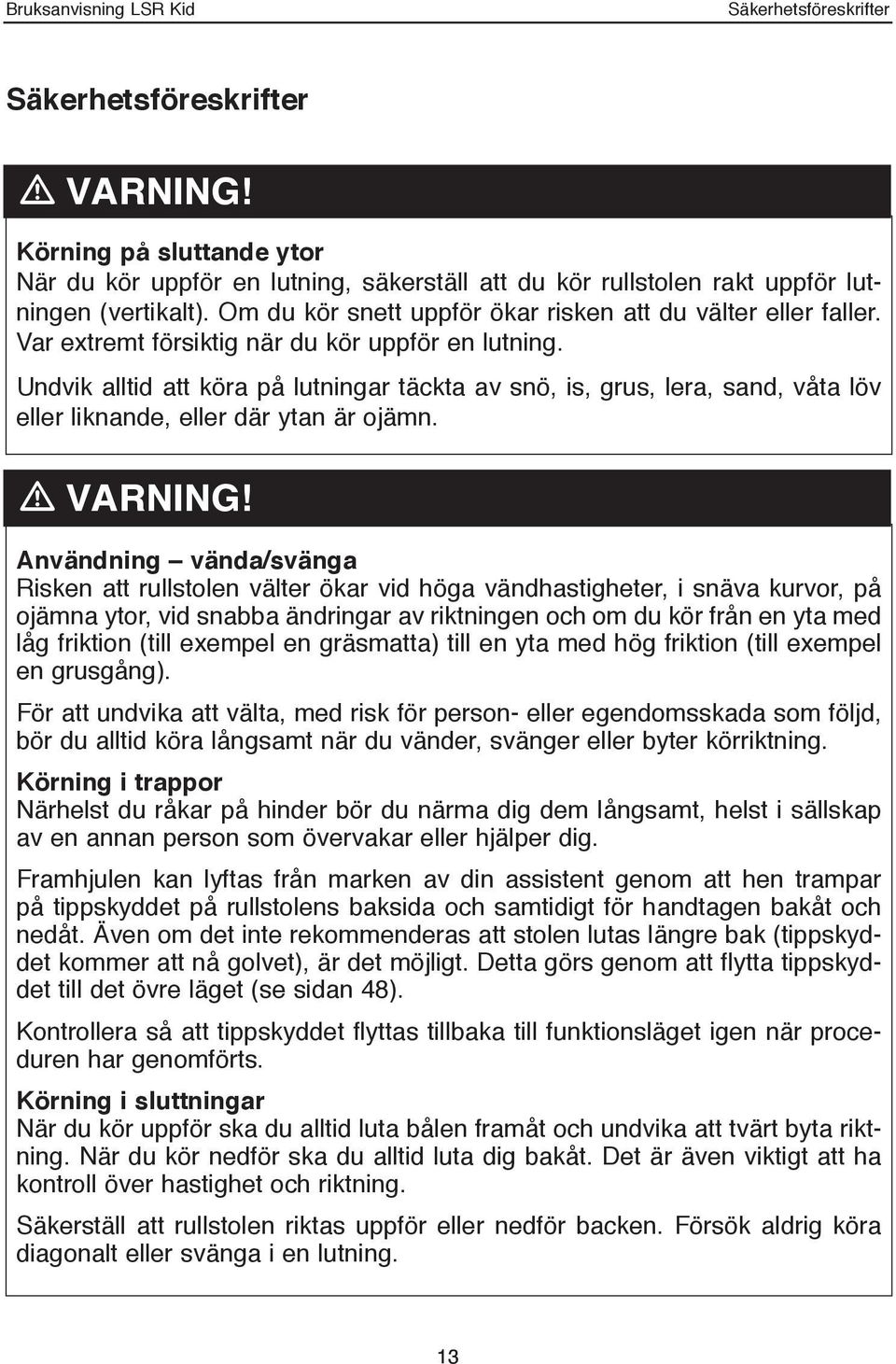 Bruksanvisning LSR Kid

Säkerhetsföreskrifter

Säkerhetsföreskrifter

VARNING!

Körning på sluttande ytor
När du kör uppför en lutning, säkerställ att du kör rullstolen rakt uppför lutningen (vertikalt). Om du kör snett uppför ökar risken att du välter eller faller. Var extremt försiktig när du kör uppför en lutning.

Undvik alltid att köra på lutningar täckta av snö, is, grus, lera, sand, våta löv eller liknande, eller där ytan är ojämn.

VARNING!

Användning – vända/svänga
Risken att rullstolen välter ökar vid höga vändhastigheter, i snäva kurvor, på ojämna ytor, vid snabba ändringar av riktningen och om du kör från en yta med låg friktion (till exempel en gräsmatta) till en yta med hög friktion (till exempel en grusgång).

För att undvika att välta, med risk för person- eller egendomsskada som följd, bör du alltid köra långsamt när du vänder, svänger eller byter körriktning.

Körning i trappor
Närhelst du råkar på hinder bör du närma dig dem långsamt, helst i sällskap av en annan person som övervakar eller hjälper dig.

Framhjulen kan lyftas från marken av din assistent genom att hen trampar på tippskyddet på rullstolens baksida och samtidigt för handtagen bakåt och nedåt. Även om det inte rekommenderas att stolen lutas längre bak (tippskyddet kommer att nå golvet), är det möjligt. Detta görs genom att flytta tippskyddet till det övre läget (se sidan 48).

Kontrollera så att tippskyddet flyttas tillbaka till funktionsläget igen när proceduren har genomförts.

Körning i sluttningar
När du kör uppför ska du alltid luta bålen framåt och undvika att tvärt byta riktning. När du kör nedför ska du alltid luta dig bakåt. Det är även viktigt att ha kontroll över hastighet och riktning.

Säkerställ att rullstolen riktas uppför eller nedför backen. Försök aldrig köra diagonalt eller svänga i en lutning.

13